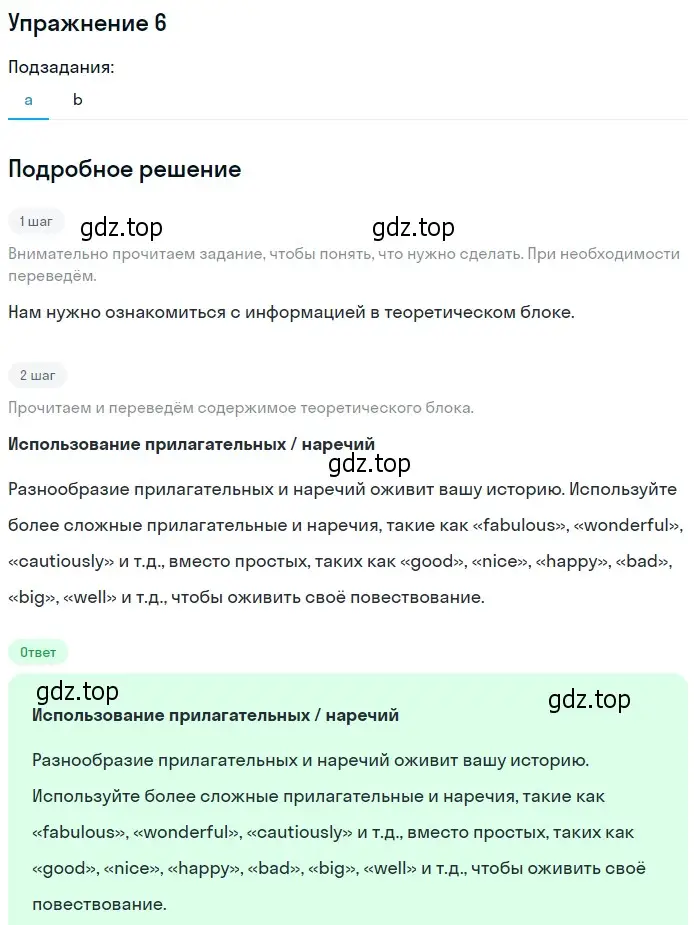 Упражнение 6

Подзадания:

a b

Подробное решение

1 шаг

gdz.top gdz.top

Внимательно прочитаем задание, чтобы понять, что нужно сделать. При необходимости переведём.

Нам нужно ознакомиться с информацией в теоретическом блоке.

2 шаг

Прочитаем и переведём содержимое теоретического блока.

Использование прилагательных / наречий

gdz.top

Разнообразие прилагательных и наречий оживит вашу историю. Используйте более сложные прилагательные и наречия, такие как «fabulous», «wonderful», «cautiously» и т.д., вместо простых, таких как «good», «nice», «happy», «bad», «big», «well» и т.д., чтобы оживить своё повествование.

Ответ

gdz.top gdz.top

Использование прилагательных / наречий

Разнообразие прилагательных и наречий оживит вашу историю. Используйте более сложные прилагательные и наречия, такие как «fabulous», «wonderful», «cautiously» и т.д., вместо простых, таких как «good», «nice», «happy», «bad», «big», «well» и т.д., чтобы оживить своё повествование.